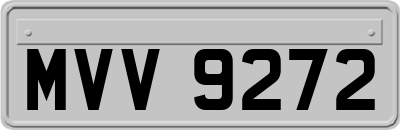 MVV 9272